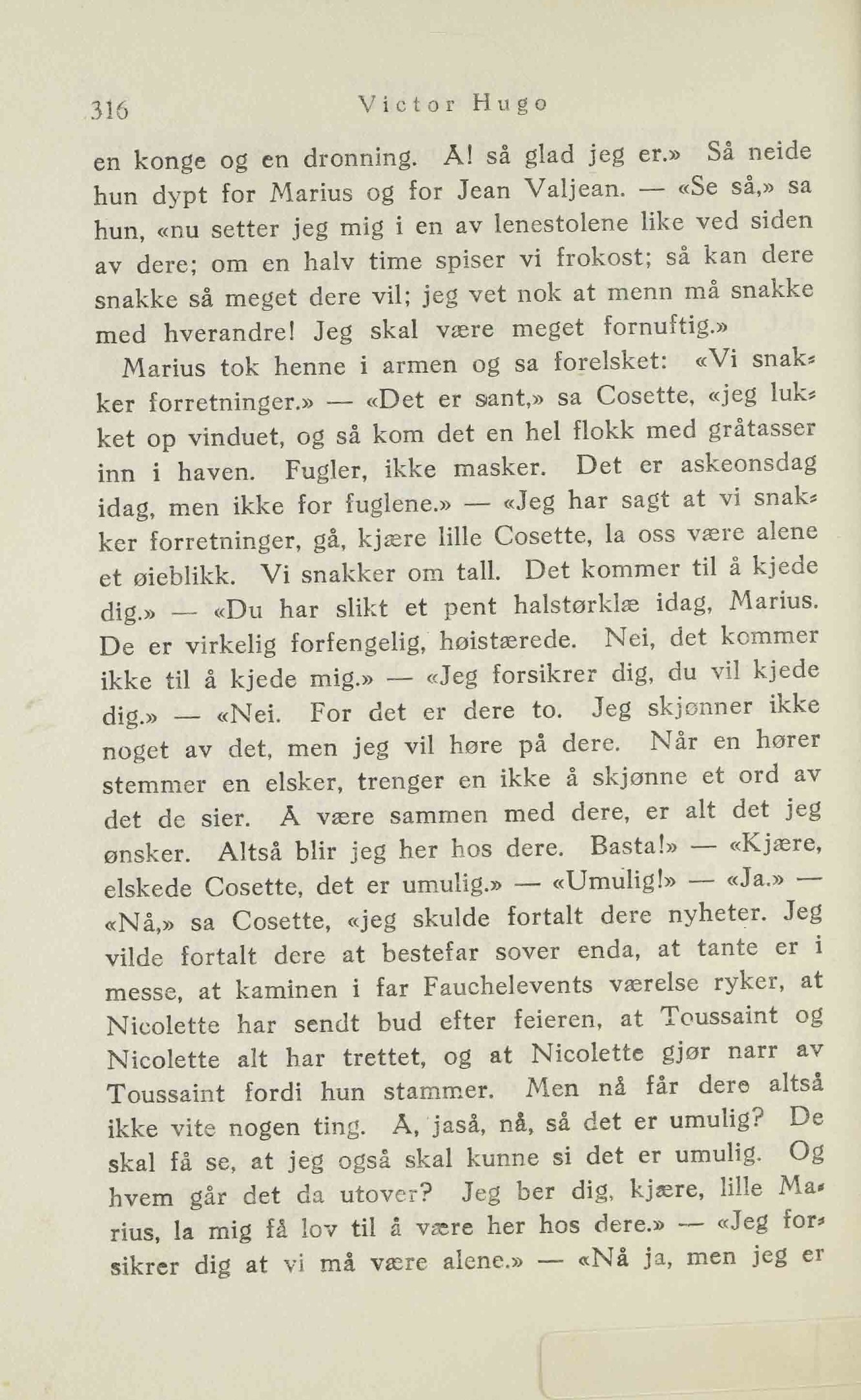 316 Victor Hugo

en konge og en dronning. Å! så glad jeg er.» Så neide hun dypt for Marius og for Jean Valjean. — «Se så,» sa hun, «nu setter jeg mig i en av lenestolene like ved siden av dere; om en halv time spiser vi frokost; så kan dere snakke så meget dere vil; jeg vet nok at menn må snakke med hverandre! Jeg skal være meget fornuftig.»

Marius tok henne i armen og sa forelsket: «Vi snakker forretninger.» — «Det er sant,» sa Cosette, «jeg lukket op vinduet, og så kom det en hel flokk med gråtasser inn i haven. Fugler, ikke masker. Det er askeonsdag idag, men ikke for fuglene.» — «Jeg har sagt at vi snakker forretninger, gå, kjære lille Cosette, la oss være alene et øieblikk. Vi snakker om tall. Det kommer til å kjede dig.» — «Du har slikt et pent halstørklæ idag, Marius. De er virkelig forfengelig, høistærede. Nei, det kommer ikke til å kjede mig.» — «Jeg forsikrer dig, du vil kjede dig.» — «Nei. For det er dere to. Jeg skjønner ikke noget av det, men jeg vil høre på dere. Når en hører stemmer en elsker, trenger en ikke å skjønne et ord av det de sier. Å være sammen med dere, er alt det jeg ønsker. Altså blir jeg her hos dere. Basta!» — «Kjære, elskede Cosette, det er umulig.» — «Umulig!» — «Ja.» — «Nå,» sa Cosette, «jeg skulde fortalt dere nyheter. Jeg vilde fortalt dere at bestefar sover enda, at tante er i messe, at kaminen i far Fauchelevents værelse ryker, at Nicolette har sendt bud efter feieren, at Toussaint og Nicolette alt har trettet, og at Nicolette gjør narr av Toussaint fordi hun stammer. Men nå får dere altså ikke vite nogen ting. Å, jaså, nå, så det er umulig? De skal få se, at jeg også skal kunne si det er umulig. Og hvem går det da utover? Jeg ber dig, kjære, lille Marius, la mig få lov til å være her hos dere.» — «Jeg forsikrer dig at vi må være alene.» — «Nå ja, men jeg er